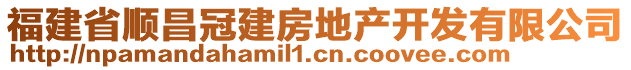 福建省顺昌冠建房地产开发有限公司
http://npamandahamil1.cn.coovee.com